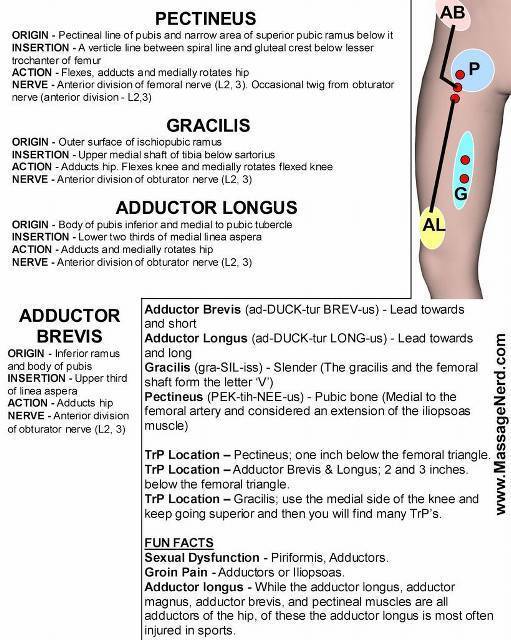 PECTINEUS

ORIGIN - Pectineal line of pubis and narrow area of superior pubic ramus below it
INSERTION - A verticle line between spiral line and gluteal crest below lesser trochanter of femur
ACTION - Flexes, adducts and medially rotates hip
NERVE - Anterior division of femoral nerve (L2, 3). Occasional twig from obturator nerve (anterior division - L2,3)

GRACILIS

ORIGIN - Outer surface of ischiopubic ramus
INSERTION - Upper medial shaft of tibia below sartorius
ACTION - Adducts hip. Flexes knee and medially rotates flexed knee
NERVE - Anterior division of obturator nerve (L2, 3)

ADDUCTOR LONGUS

ORIGIN - Body of pubis inferior and medial to pubic tubercle
INSERTION - Lower two thirds of medial linea aspera
ACTION - Adducts and medially rotates hip
NERVE - Anterior division of obturator nerve (L2, 3)

AB

P

G

AL

ADDUCTOR BREVIS

ORIGIN - Inferior ramus and body of pubis
INSERTION - Upper third of linea aspera
ACTION - Adducts hip
NERVE - Anterior division of obturator nerve (L2, 3)

Adductor Brevis (ad-DUCK-tur BREV-us) - Lead towards and short
Adductor Longus (ad-DUCK-tur LONG-us) - Lead towards and long
Gracilis (gra-SIL-iss) - Slender (The gracilis and the femoral shaft form the letter 'V')
Pectineus (PEK-tih-NEE-us) - Pubic bone (Medial to the femoral artery and considered an extension of the iliopsoas muscle)

TrP Location – Pectineus; one inch below the femoral triangle.
TrP Location – Adductor Brevis & Longus; 2 and 3 inches. below the femoral triangle.
TrP Location – Gracilis; use the medial side of the knee and keep going superior and then you will find many TrP's.

FUN FACTS
Sexual Dysfunction - Piriformis, Adductors.
Groin Pain - Adductors or Iliopsoas.
Adductor longus - While the adductor longus, adductor magnus, adductor brevis, and pectineal muscles are all adductors of the hip, of these the adductor longus is most often injured in sports.

www.MassageNerd.com